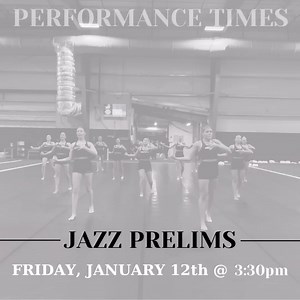 PERFORMANCE TIMES

JAZZ PRELIMS

FRIDAY, JANUARY 12th @ 3:30pm